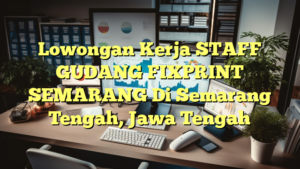 Lowongan Kerja STAFF GUDANG FIXPRINT SEMARANG Di Semarang Tengah, Jawa Tengah